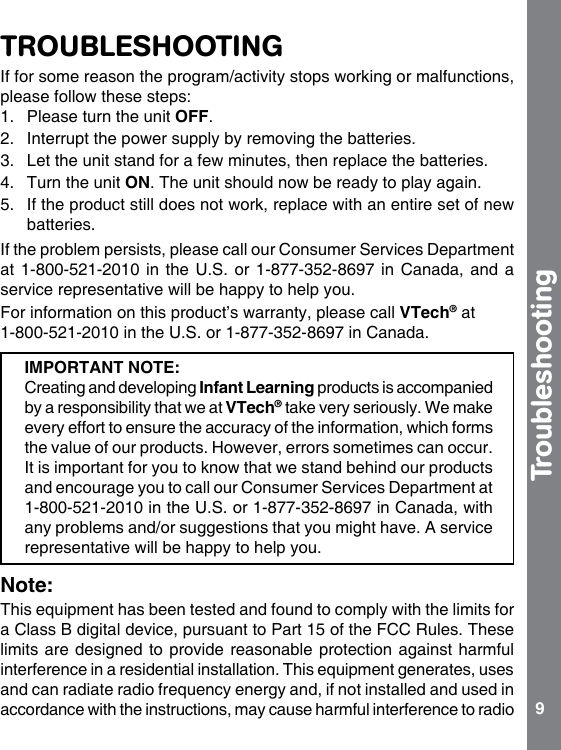 TROUBLESHOOTING

If for some reason the program/activity stops working or malfunctions, please follow these steps:

1. Please turn the unit OFF.
2. Interrupt the power supply by removing the batteries.
3. Let the unit stand for a few minutes, then replace the batteries.
4. Turn the unit ON. The unit should now be ready to play again.
5. If the product still does not work, replace with an entire set of new batteries.

If the problem persists, please call our Consumer Services Department at 1-800-521-2010 in the U.S. or 1-877-352-8697 in Canada, and a service representative will be happy to help you.

For information on this product's warranty, please call VTech® at 1-800-521-2010 in the U.S. or 1-877-352-8697 in Canada.

IMPORTANT NOTE:
Creating and developing Infant Learning products is accompanied by a responsibility that we at VTech® take very seriously. We make every effort to ensure the accuracy of the information, which forms the value of our products. However, errors sometimes can occur. It is important for you to know that we stand behind our products and encourage you to call our Consumer Services Department at 1-800-521-2010 in the U.S. or 1-877-352-8697 in Canada, with any problems and/or suggestions that you might have. A service representative will be happy to help you.

Note:
This equipment has been tested and found to comply with the limits for a Class B digital device, pursuant to Part 15 of the FCC Rules. These limits are designed to provide reasonable protection against harmful interference in a residential installation. This equipment generates, uses and can radiate radio frequency energy and, if not installed and used in accordance with the instructions, may cause harmful interference to radio

Troubleshooting

9